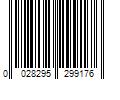 0 028295 299176